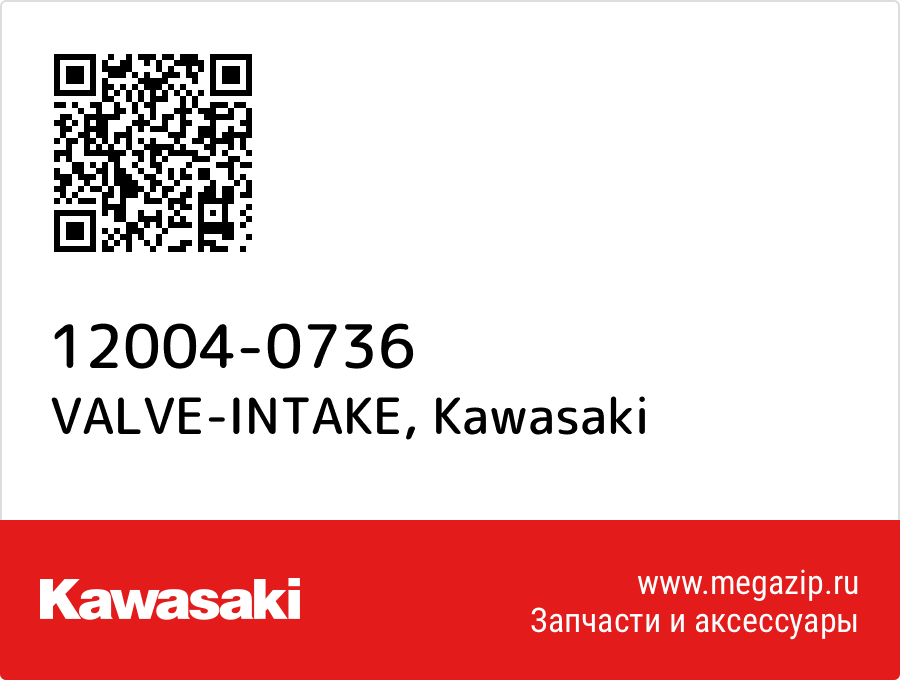 12004-0736
VALVE-INTAKE, Kawasaki

Kawasaki

www.megazip.ru
Запчасти и аксессуары